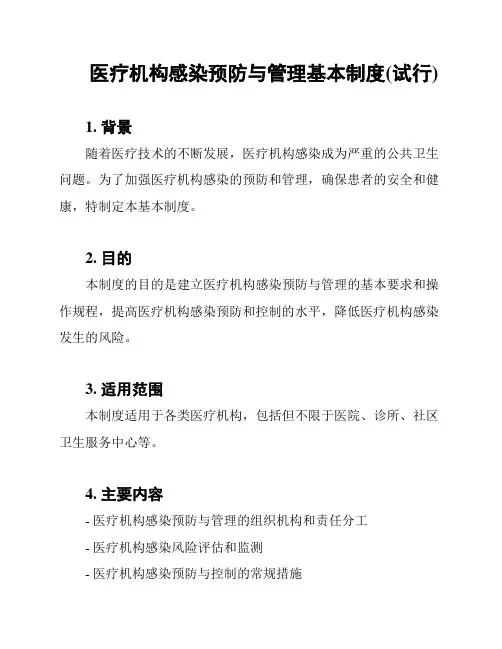 医疗机构感染预防与管理基本制度(试行)

1. 背景

随着医疗技术的不断发展，医疗机构感染成为严重的公共卫生问题。为了加强医疗机构感染的预防和管理，确保患者的安全和健康，特制定本基本制度。

2. 目的

本制度的目的是建立医疗机构感染预防与管理的基本要求和操作规程，提高医疗机构感染预防和控制的水平，降低医疗机构感染发生的风险。

3. 适用范围

本制度适用于各类医疗机构，包括但不限于医院、诊所、社区卫生服务中心等。

4. 主要内容

- 医疗机构感染预防与管理的组织机构和责任分工

- 医疗机构感染风险评估和监测

- 医疗机构感染预防与控制的常规措施